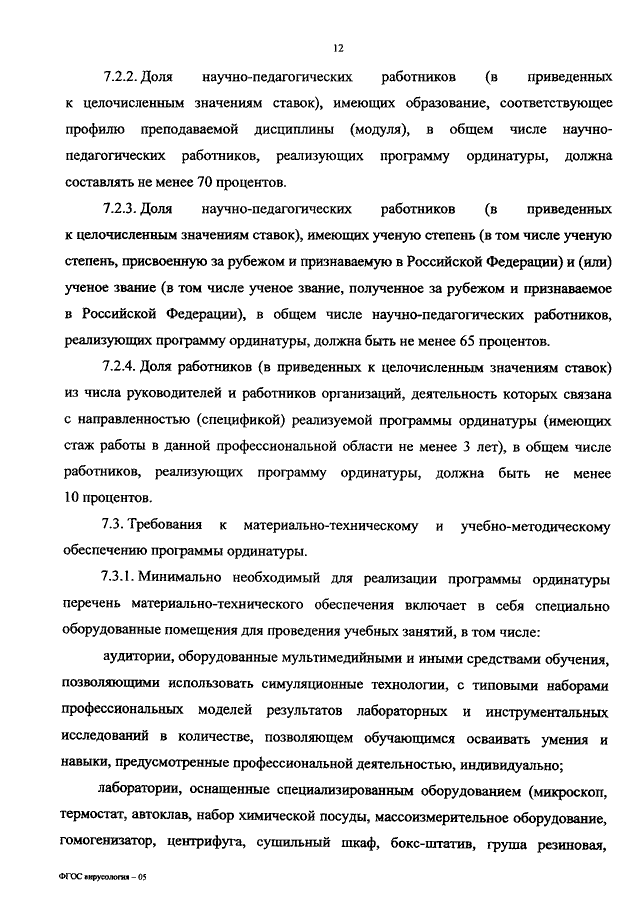 12

7.2.2. Доля научно-педагогических работников (в приведенных к целочисленным значениям ставок), имеющих образование, соответствующее профилю преподаваемой дисциплины (модуля), в общем числе научно-педагогических работников, реализующих программу ординатуры, должна составлять не менее 70 процентов.

7.2.3. Доля научно-педагогических работников (в приведенных к целочисленным значениям ставок), имеющих ученую степень (в том числе ученую степень, присвоенную за рубежом и признаваемую в Российской Федерации) и (или) ученое звание (в том числе ученое звание, полученное за рубежом и признаваемое в Российской Федерации), в общем числе научно-педагогических работников, реализующих программу ординатуры, должна быть не менее 65 процентов.

7.2.4. Доля работников (в приведенных к целочисленным значениям ставок) из числа руководителей и работников организаций, деятельность которых связана с направленностью (спецификой) реализуемой программы ординатуры (имеющих стаж работы в данной профессиональной области не менее 3 лет), в общем числе работников, реализующих программу ординатуры, должна быть не менее 10 процентов.

7.3. Требования к материально-техническому и учебно-методическому обеспечению программы ординатуры.

7.3.1. Минимально необходимый для реализации программы ординатуры перечень материально-технического обеспечения включает в себя специально оборудованные помещения для проведения учебных занятий, в том числе:

аудитории, оборудованные мультимедийными и иными средствами обучения, позволяющими использовать симуляционные технологии, с типовыми наборами профессиональных моделей результатов лабораторных и инструментальных исследований в количестве, позволяющем обучающимся осваивать умения и навыки, предусмотренные профессиональной деятельностью, индивидуально;

лаборатории, оснащенные специализированным оборудованием (микроскоп, термостат, автоклав, набор химической посуды, массоизмерительное оборудование, гомогенизатор, центрифуга, сушильный шкаф, бокс-штатив, груша резиновая,

ФГОС вирусология – 05